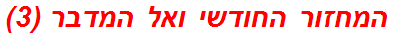 המחזור החודשי ואל המדבר (3)